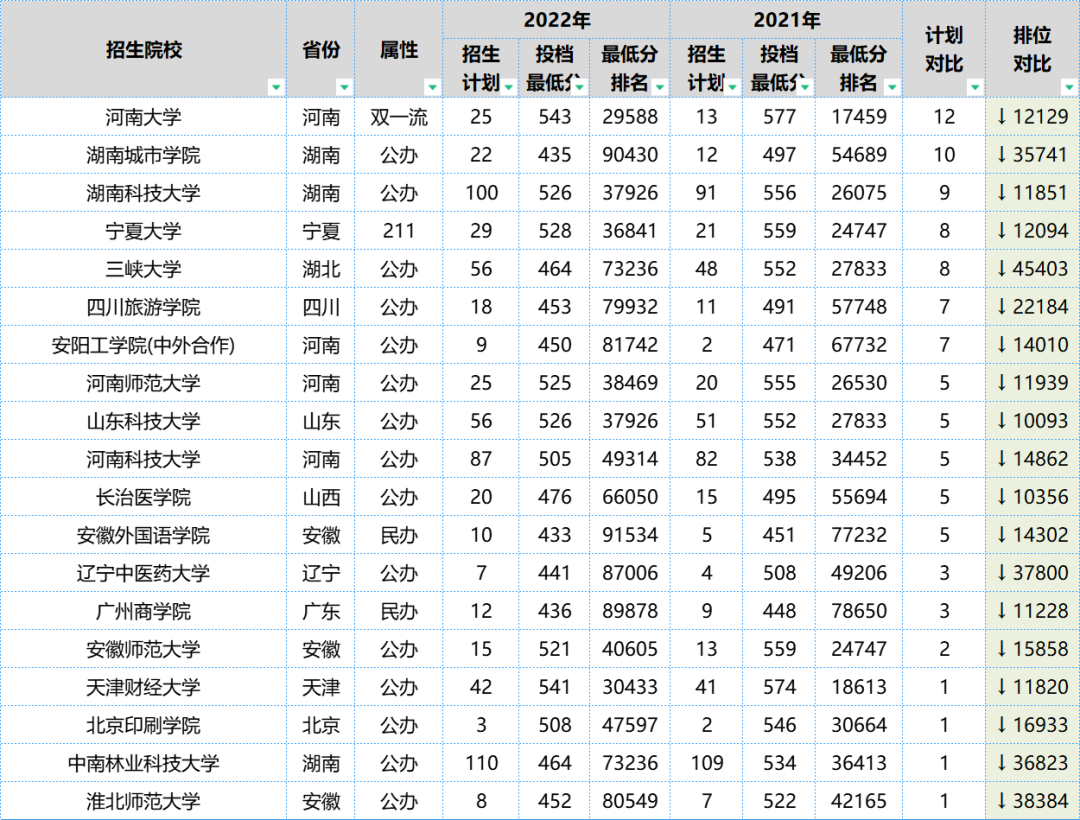 | 招生院校 | 省份 | 属性 | 2022年 招生计划 | 2022年 投档最低分 | 2022年 最低分排名 | 2021年 招生计划 | 2021年 投档最低分 | 2021年 最低分排名 | 计划对比 | 排位对比 |
|---|---|---|---|---|---|---|---|---|---|---|
| 河南大学 | 河南 | 双一流 | 25 | 543 | 29588 | 13 | 577 | 17459 | 12 | ↓12129 |
| 湖南城市学院 | 湖南 | 公办 | 22 | 435 | 90430 | 12 | 497 | 54689 | 10 | ↓35741 |
| 湖南科技大学 | 湖南 | 公办 | 100 | 526 | 37926 | 91 | 556 | 26075 | 9 | ↓11851 |
| 宁夏大学 | 宁夏 | 211 | 29 | 528 | 36841 | 21 | 559 | 24747 | 8 | ↓12094 |
| 三峡大学 | 湖北 | 公办 | 56 | 464 | 73236 | 48 | 552 | 27833 | 8 | ↓45403 |
| 四川旅游学院 | 四川 | 公办 | 18 | 453 | 79932 | 11 | 491 | 57748 | 7 | ↓22184 |
| 安阳工学院(中外合作) | 河南 | 公办 | 9 | 450 | 81742 | 2 | 471 | 67732 | 7 | ↓14010 |
| 河南师范大学 | 河南 | 公办 | 25 | 525 | 38469 | 20 | 555 | 26530 | 5 | ↓11939 |
| 山东科技大学 | 山东 | 公办 | 56 | 526 | 37926 | 51 | 552 | 27833 | 5 | ↓10093 |
| 河南科技大学 | 河南 | 公办 | 87 | 505 | 49314 | 82 | 538 | 34452 | 5 | ↓14862 |
| 长治医学院 | 山西 | 公办 | 20 | 476 | 66050 | 15 | 495 | 55694 | 5 | ↓10356 |
| 安徽外国语学院 | 安徽 | 民办 | 10 | 433 | 91534 | 5 | 451 | 77232 | 5 | ↓14302 |
| 辽宁中医药大学 | 辽宁 | 公办 | 7 | 441 | 87006 | 4 | 508 | 49206 | 3 | ↓37800 |
| 广州商学院 | 广东 | 民办 | 12 | 436 | 89878 | 9 | 448 | 78650 | 3 | ↓11228 |
| 安徽师范大学 | 安徽 | 公办 | 15 | 521 | 40605 | 13 | 559 | 24747 | 2 | ↓15858 |
| 天津财经大学 | 天津 | 公办 | 42 | 541 | 30433 | 41 | 574 | 18613 | 1 | ↓11820 |
| 北京印刷学院 | 北京 | 公办 | 3 | 508 | 47597 | 2 | 546 | 30664 | 1 | ↓16933 |
| 中南林业科技大学 | 湖南 | 公办 | 110 | 464 | 73236 | 109 | 534 | 36413 | 1 | ↓36823 |
| 淮北师范大学 | 安徽 | 公办 | 8 | 452 | 80549 | 7 | 522 | 42165 | 1 | ↓38384 |